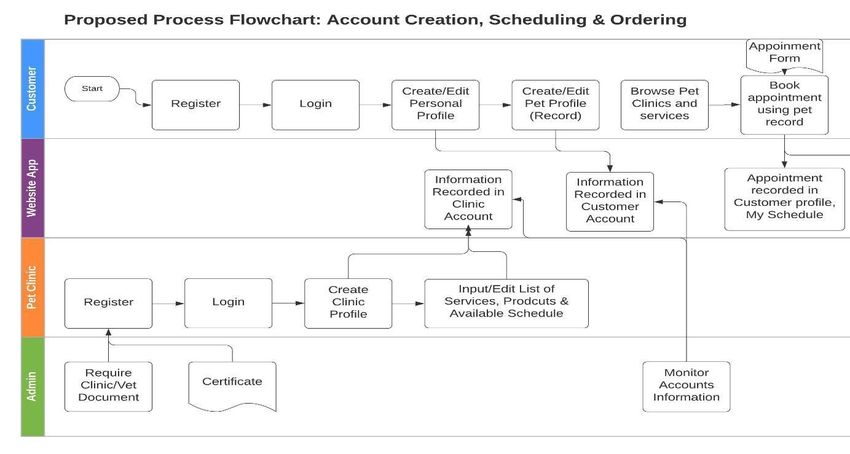 Proposed Process Flowchart: Account Creation, Scheduling & Ordering

Customer

Start

Register

Login

Create/Edit Personal Profile

Create/Edit Pet Profile (Record)

Browse Pet Clinics and services

Appointment Form

Book appointment using pet record

Website App

Information Recorded in Clinic Account

Information Recorded in Customer Account

Appointment recorded in Customer profile, My Schedule

Pet Clinic

Register

Login

Create Clinic Profile

Input/Edit List of Services, Prodcuts & Available Schedule

Admin

Require Clinic/Vet Document

Certificate

Monitor Accounts Information